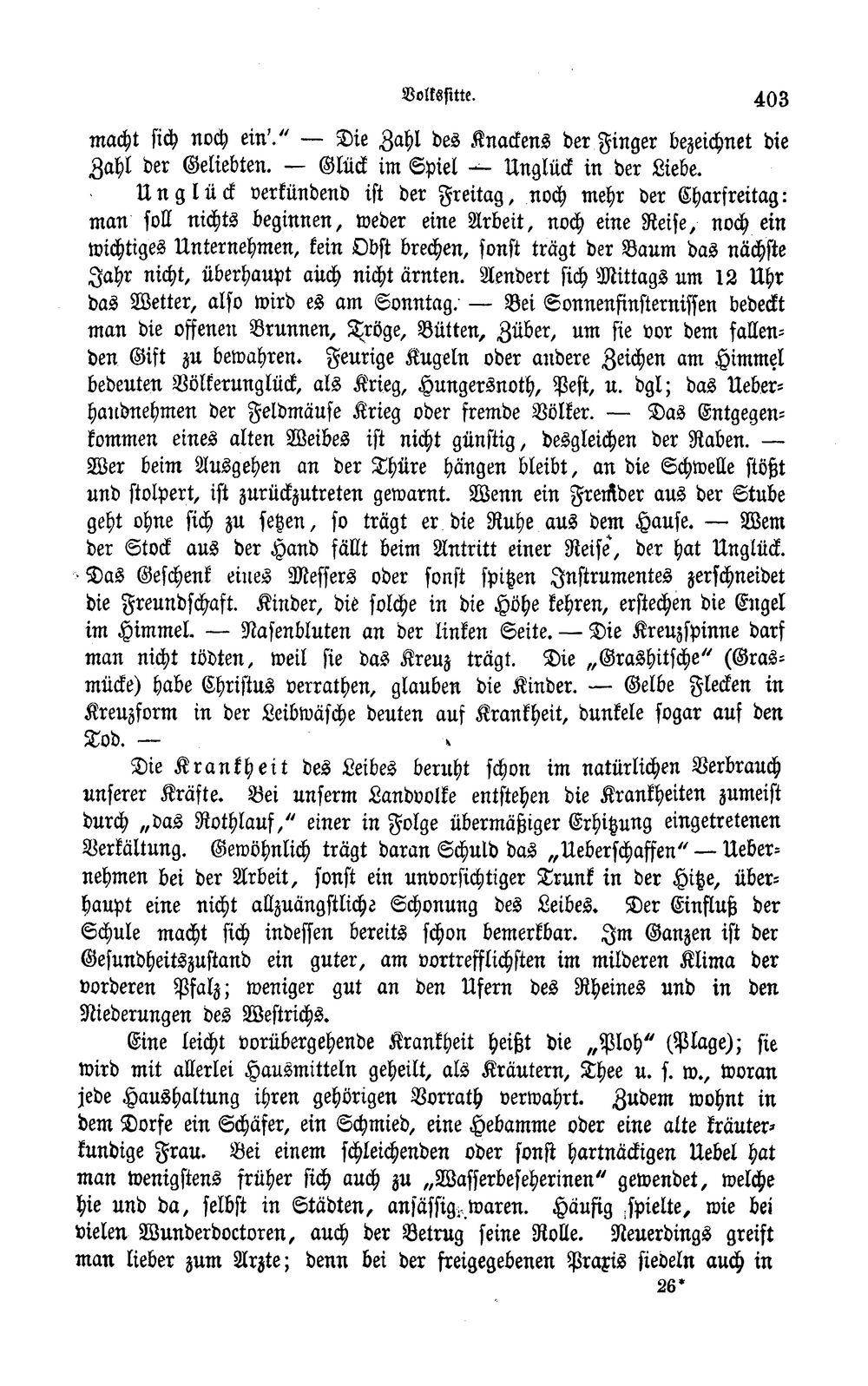 Volkssitte. 403

macht sich noch ein'." — Die Zahl des Knackens der Finger bezeichnet die Zahl der Geliebten. — Glück im Spiel — Unglück in der Liebe.

Unglück verkündend ist der Freitag, noch mehr der Charfreitag: man soll nichts beginnen, weder eine Arbeit, noch eine Reise, noch ein wichtiges Unternehmen, kein Obst brechen, sonst trägt der Baum das nächste Jahr nicht, überhaupt auch nicht ärnten. Aendert sich Mittags um 12 Uhr das Wetter, also wird es am Sonntag. — Bei Sonnenfinsternissen bedeckt man die offenen Brunnen, Tröge, Bütten, Züber, um sie vor dem fallenden Gift zu bewahren. Feurige Kugeln oder andere Zeichen am Himmel bedeuten Völkerunglück, als Krieg, Hungersnoth, Pest, u. dgl; das Ueberhandnehmen der Feldmäuse Krieg oder fremde Völker. — Das Entgegenkommen eines alten Weibes ist nicht günstig, desgleichen der Raben. — Wer beim Ausgehen an der Thüre hängen bleibt, an die Schwelle stößt und stolpert, ist zurückzutreten gewarnt. Wenn ein Fremder aus der Stube geht ohne sich zu setzen, so trägt er die Ruhe aus dem Hause. — Wem der Stock aus der Hand fällt beim Antritt einer Reise, der hat Unglück. Das Geschenk eines Messers oder sonst spitzen Instrumentes zerschneidet die Freundschaft. Kinder, die solche in die Höhe kehren, erstechen die Engel im Himmel. — Nasenbluten an der linken Seite. — Die Kreuzspinne darf man nicht tödten, weil sie das Kreuz trägt. Die „Grashitsche" (Grasmücke) habe Christus verrathen, glauben die Kinder. — Gelbe Flecken in Kreuzform in der Leibwäsche deuten auf Krankheit, dunkele sogar auf den Tod. —

Die Krankheit des Leibes beruht schon im natürlichen Verbrauch unserer Kräfte. Bei unserm Landvolke entstehen die Krankheiten zumeist durch „das Rothlauf," einer in Folge übermäßiger Erhitzung eingetretenen Verkältung. Gewöhnlich trägt daran Schuld das „Ueberschaffen" — Uebernehmen bei der Arbeit, sonst ein unvorsichtiger Trunk in der Hitze, überhaupt eine nicht allzuängstliche Schonung des Leibes. Der Einfluß der Schule macht sich indessen bereits schon bemerkbar. Im Ganzen ist der Gesundheitszustand ein guter, am vortrefflichsten im milderen Klima der vorderen Pfalz; weniger gut an den Ufern des Rheines und in den Niederungen des Westrichs.

Eine leicht vorübergehende Krankheit heißt die „Ploh" (Plage); sie wird mit allerlei Hausmitteln geheilt, als Kräutern, Thee u. s. w., woran jede Haushaltung ihren gehörigen Vorrath verwahrt. Zudem wohnt in dem Dorfe ein Schäfer, ein Schmied, eine Hebamme oder eine alte kräuterkundige Frau. Bei einem schleichenden oder sonst hartnäckigen Uebel hat man wenigstens früher sich auch zu „Wasserbeseherinen" gewendet, welche hie und da, selbst in Städten, ansässig waren. Häufig spielte, wie bei vielen Wunderdoctoren, auch der Betrug seine Rolle. Neuerdings greift man lieber zum Arzte; denn bei der freigegebenen Praxis siedeln auch in

26*